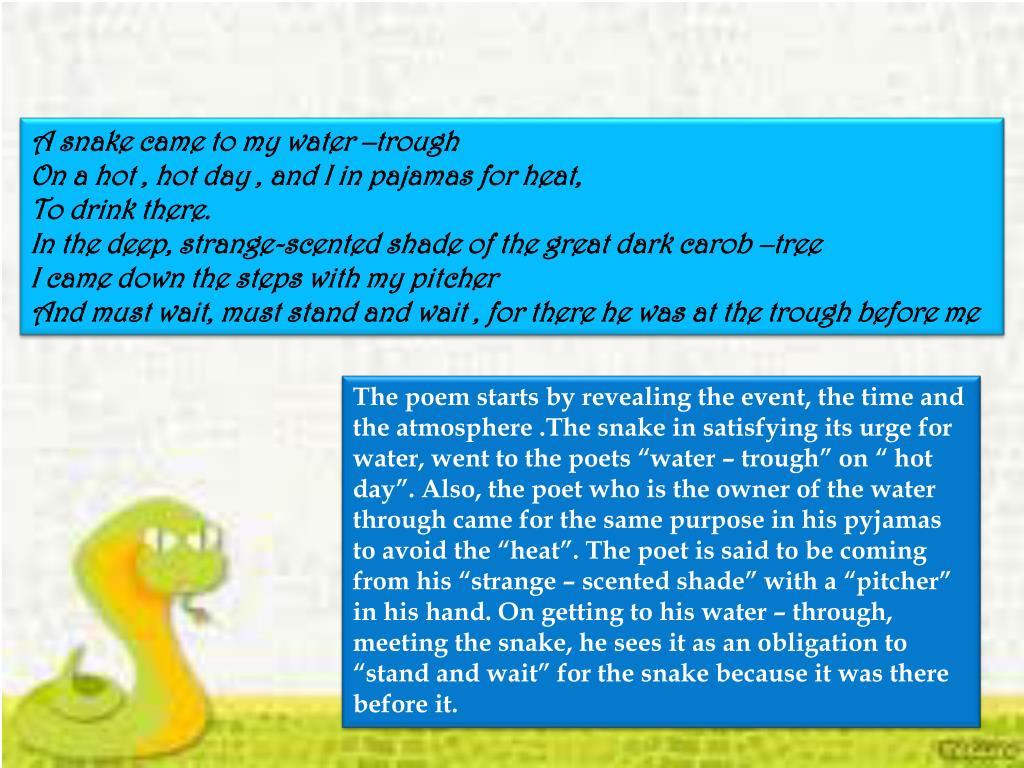 A snake came to my water –trough
On a hot , hot day , and I in pajamas for heat,
To drink there.
In the deep, strange-scented shade of the great dark carob –tree
I came down the steps with my pitcher
And must wait, must stand and wait , for there he was at the trough before me

The poem starts by revealing the event, the time and the atmosphere .The snake in satisfying its urge for water, went to the poets "water – trough" on " hot day". Also, the poet who is the owner of the water through came for the same purpose in his pyjamas to avoid the "heat". The poet is said to be coming from his "strange – scented shade" with a "pitcher" in his hand. On getting to his water – through, meeting the snake, he sees it as an obligation to "stand and wait" for the snake because it was there before it.